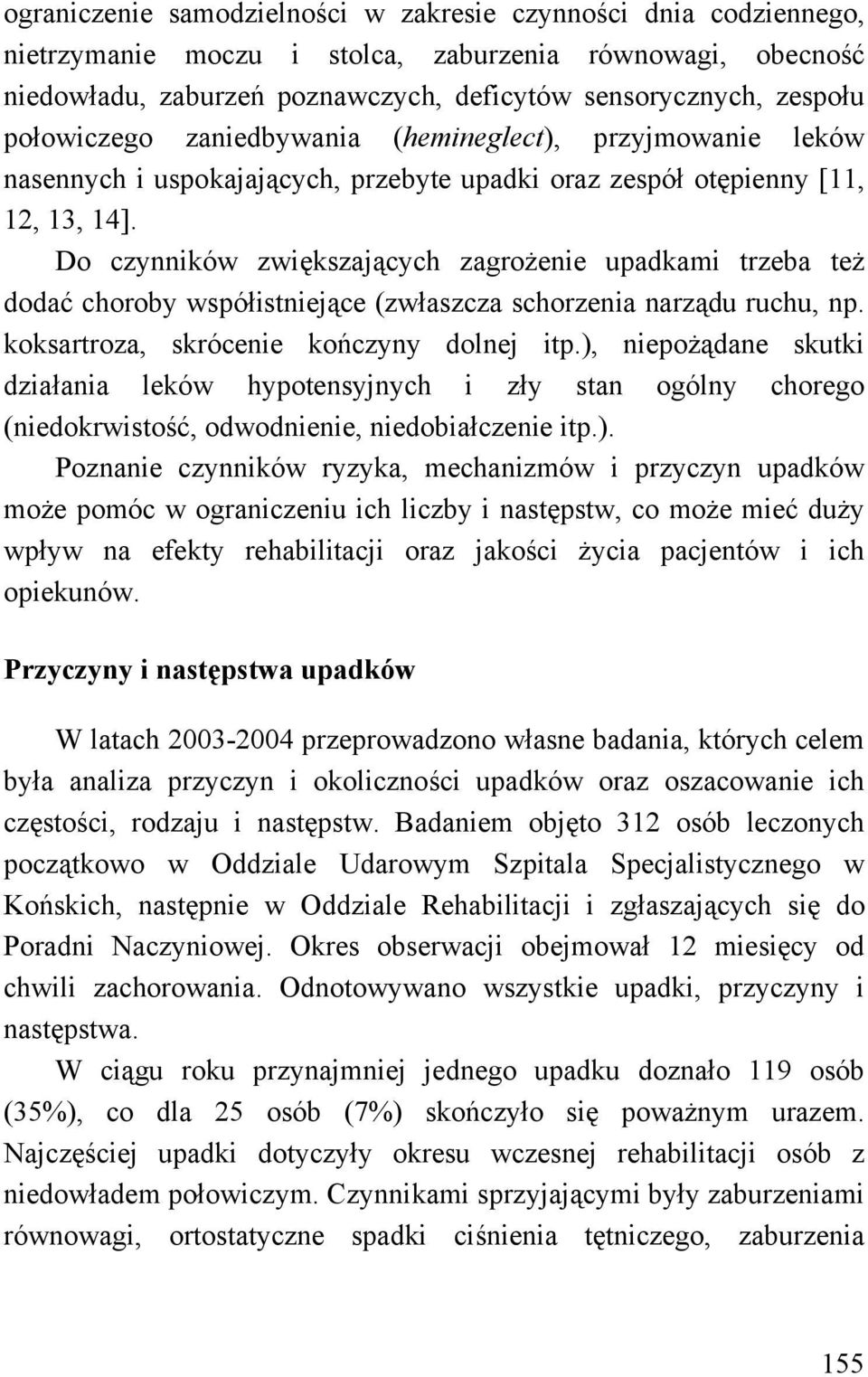 ograniczenie samodzielności w zakresie czynności dnia codziennego, nietrzymanie moczu i stolca, zaburzenia równowagi, obecność niedowładu, zaburzeń poznawczych, deficytów sensorycznych, zespołu połowiczego zaniedbywania (hemineglect), przyjmowanie leków nasennych i uspokajających, przebyte upadki oraz zespół otępienny [11, 12, 13, 14].

Do czynników zwiększających zagrożenie upadkami trzeba też dodać choroby współistniejące (zwłaszcza schorzenia narządu ruchu, np. koksartroza, skrócenie kończyny dolnej itp.), niepożądane skutki działania leków hypotensyjnych i zły stan ogólny chorego (niedokrwistość, odwodnienie, niedobiałczenie itp.).

Poznanie czynników ryzyka, mechanizmów i przyczyn upadków może pomóc w ograniczeniu ich liczby i następstw, co może mieć duży wpływ na efekty rehabilitacji oraz jakości życia pacjentów i ich opiekunów.

Przyczyny i następstwa upadków

W latach 2003-2004 przeprowadzono własne badania, których celem była analiza przyczyn i okoliczności upadków oraz oszacowanie ich częstości, rodzaju i następstw. Badaniem objęto 312 osób leczonych początkowo w Oddziale Udarowym Szpitala Specjalistycznego w Końskich, następnie w Oddziale Rehabilitacji i zgłaszających się do Poradni Naczyniowej. Okres obserwacji obejmował 12 miesięcy od chwili zachorowania. Odnotowywano wszystkie upadki, przyczyny i następstwa.

W ciągu roku przynajmniej jednego upadku doznało 119 osób (35%), co dla 25 osób (7%) skończyło się poważnym urazem. Najczęściej upadki dotyczyły okresu wczesnej rehabilitacji osób z niedowładem połowiczym. Czynnikami sprzyjającymi były zaburzeniami równowagi, ortostatyczne spadki ciśnienia tętniczego, zaburzenia

155